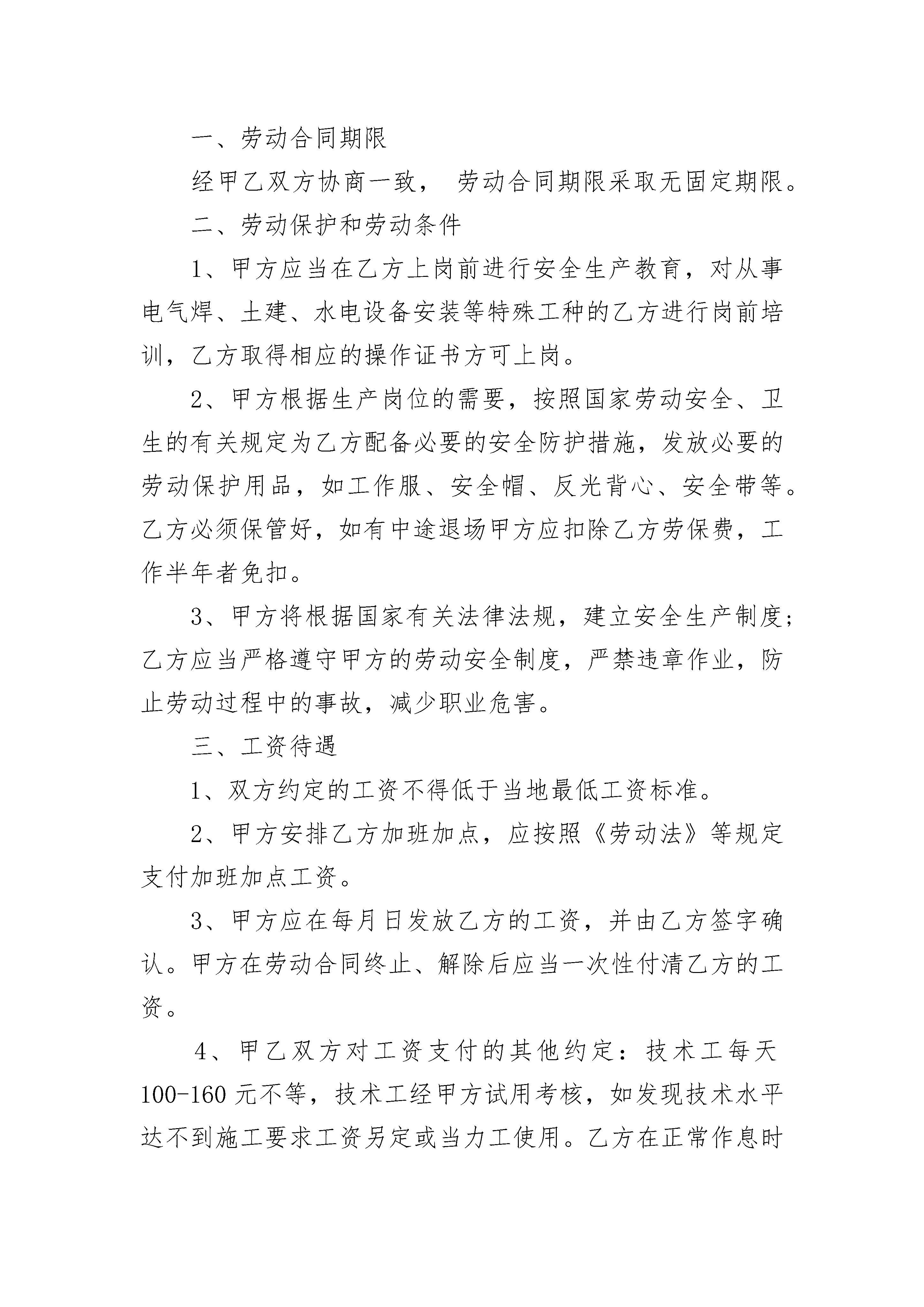 一、劳动合同期限

经甲乙双方协商一致， 劳动合同期限采取无固定期限。

二、劳动保护和劳动条件

1、甲方应当在乙方上岗前进行安全生产教育，对从事电气焊、土建、水电设备安装等特殊工种的乙方进行岗前培训，乙方取得相应的操作证书方可上岗。

2、甲方根据生产岗位的需要，按照国家劳动安全、卫生的有关规定为乙方配备必要的安全防护措施，发放必要的劳动保护用品，如工作服、安全帽、反光背心、安全带等。乙方必须保管好，如有中途退场甲方应扣除乙方劳保费，工作半年者免扣。

3、甲方将根据国家有关法律法规，建立安全生产制度；乙方应当严格遵守甲方的劳动安全制度，严禁违章作业，防止劳动过程中的事故，减少职业危害。

三、工资待遇

1、双方约定的工资不得低于当地最低工资标准。

2、甲方安排乙方加班加点，应按照《劳动法》等规定支付加班加点工资。

3、甲方应在每月日发放乙方的工资，并由乙方签字确认。甲方在劳动合同终止、解除后应当一次性付清乙方的工资。

4、甲乙双方对工资支付的其他约定：技术工每天100-160 元不等，技术工经甲方试用考核，如发现技术水平达不到施工要求工资另定或当力工使用。乙方在正常作息时